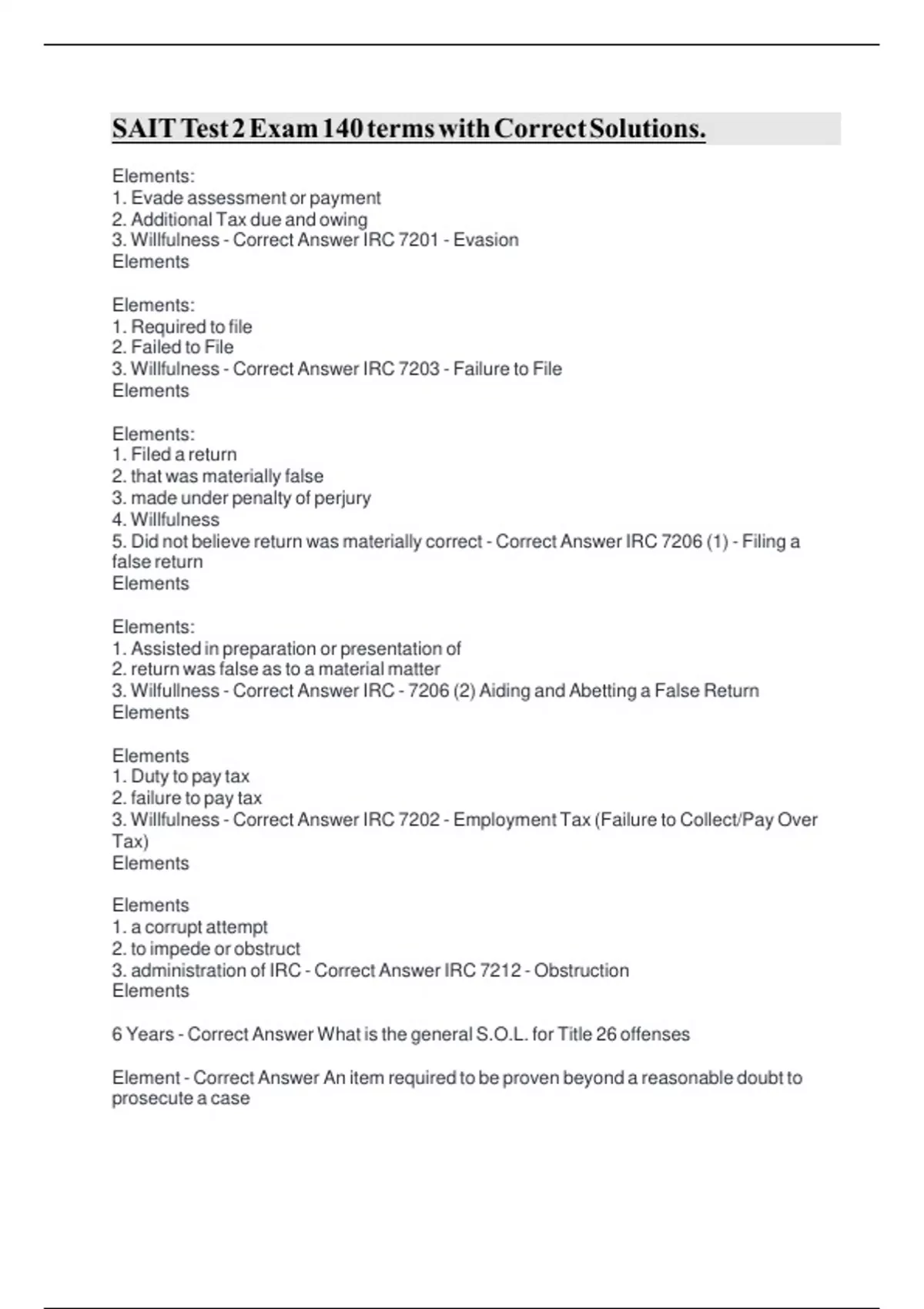 SAIT Test 2 Exam 140 terms with Correct Solutions.

Elements:
1. Evade assessment or payment
2. Additional Tax due and owing
3. Willfulness - Correct Answer IRC 7201 - Evasion
Elements

Elements:
1. Required to file
2. Failed to File
3. Willfulness - Correct Answer IRC 7203 - Failure to File
Elements

Elements:
1. Filed a return
2. that was materially false
3. made under penalty of perjury
4. Willfulness
5. Did not believe return was materially correct - Correct Answer IRC 7206 (1) - Filing a false return
Elements

Elements:
1. Assisted in preparation or presentation of
2. return was false as to a material matter
3. Wilfullness - Correct Answer IRC - 7206 (2) Aiding and Abetting a False Return
Elements

Elements
1. Duty to pay tax
2. failure to pay tax
3. Willfulness - Correct Answer IRC 7202 - Employment Tax (Failure to Collect/Pay Over Tax)
Elements

Elements
1. a corrupt attempt
2. to impede or obstruct
3. administration of IRC - Correct Answer IRC 7212 - Obstruction
Elements

6 Years - Correct Answer What is the general S.O.L. for Title 26 offenses

Element - Correct Answer An item required to be proven beyond a reasonable doubt to prosecute a case